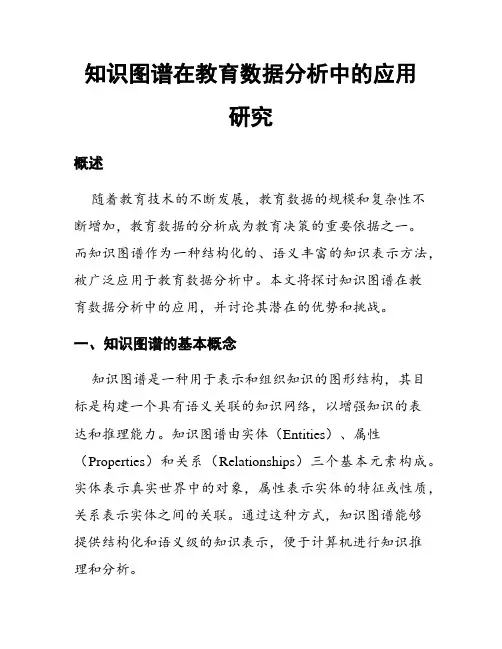 知识图谱在教育数据分析中的应用研究

概述

随着教育技术的不断发展，教育数据的规模和复杂性不断增加，教育数据的分析成为教育决策的重要依据之一。而知识图谱作为一种结构化的、语义丰富的知识表示方法，被广泛应用于教育数据分析中。本文将探讨知识图谱在教育数据分析中的应用，并讨论其潜在的优势和挑战。

一、知识图谱的基本概念

知识图谱是一种用于表示和组织知识的图形结构，其目标是构建一个具有语义关联的知识网络，以增强知识的表达和推理能力。知识图谱由实体（Entities）、属性（Properties）和关系（Relationships）三个基本元素构成。实体表示真实世界中的对象，属性表示实体的特征或性质，关系表示实体之间的关联。通过这种方式，知识图谱能够提供结构化和语义级的知识表示，便于计算机进行知识推理和分析。